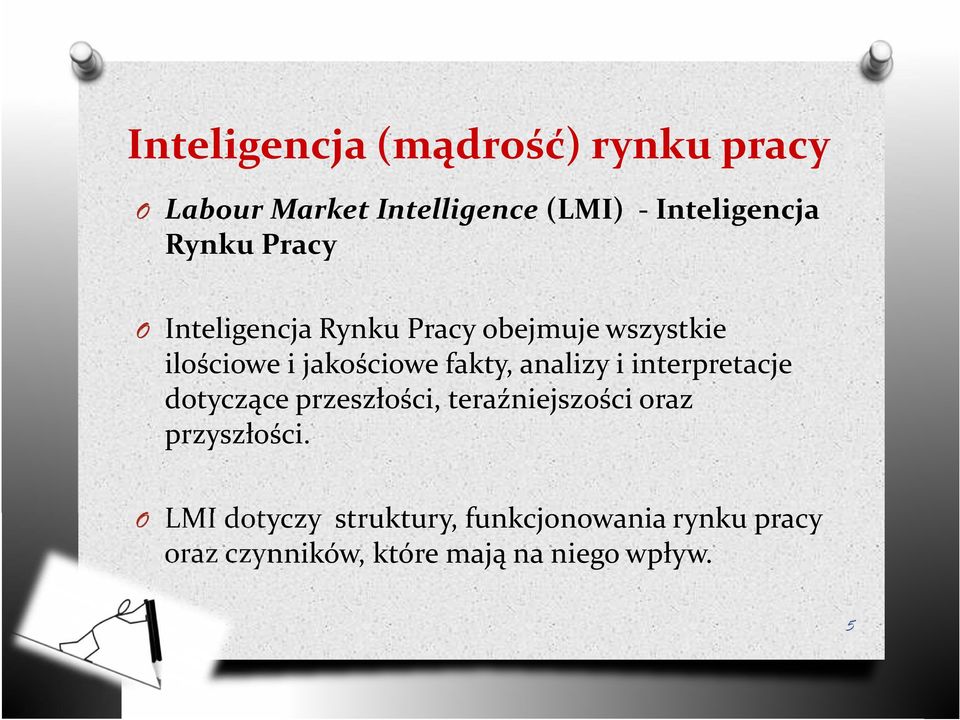 Inteligencja (mądrość) rynku pracy

O Labour Market Intelligence (LMI) - Inteligencja Rynku Pracy

O Inteligencja Rynku Pracy obejmuje wszystkie ilościowe i jakościowe fakty, analizy i interpretacje dotyczące przeszłości, teraźniejszości oraz przyszłości.

O LMI dotyczy struktury, funkcjonowania rynku pracy oraz czynników, które mają na niego wpływ.

5